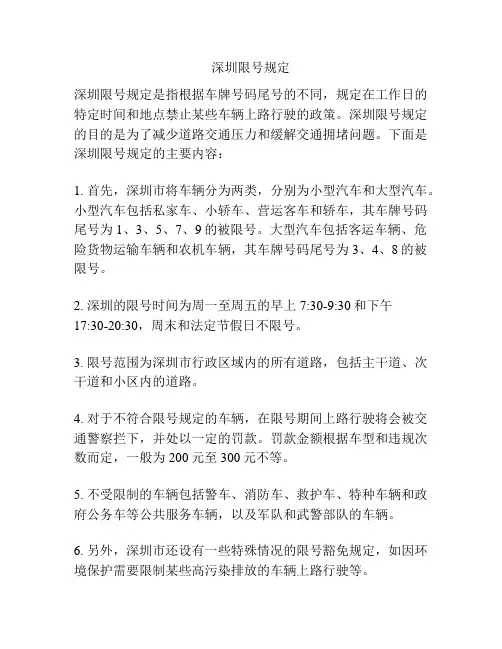 深圳限号规定

深圳限号规定是指根据车牌号码尾号的不同，规定在工作日的特定时间和地点禁止某些车辆上路行驶的政策。深圳限号规定的目的是为了减少道路交通压力和缓解交通拥堵问题。下面是深圳限号规定的主要内容：

1. 首先，深圳市将车辆分为两类，分别为小型汽车和大型汽车。小型汽车包括私家车、小轿车、营运客车和轿车，其车牌号码尾号为 1、3、5、7、9 的被限号。大型汽车包括客运车辆、危险货物运输车辆和农机车辆，其车牌号码尾号为 3、4、8 的被限号。

2. 深圳的限号时间为周一至周五的早上 7:30-9:30 和下午 17:30-20:30，周末和法定节假日不限号。

3. 限号范围为深圳市行政区域内的所有道路，包括主干道、次干道和小区内的道路。

4. 对于不符合限号规定的车辆，在限号期间上路行驶将会被交通警察拦下，并处以一定的罚款。罚款金额根据车型和违规次数而定，一般为 200 元至 300 元不等。

5. 不受限制的车辆包括警车、消防车、救护车、特种车辆和政府公务车等公共服务车辆，以及军队和武警部队的车辆。

6. 另外，深圳市还设有一些特殊情况的限号豁免规定，如因环境保护需要限制某些高污染排放的车辆上路行驶等。